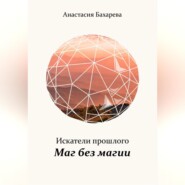 Анастасия Базарева

Искатели прошлого
Маг без магии